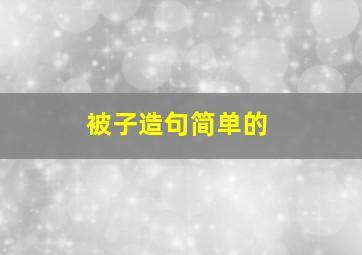 被子造句简单的